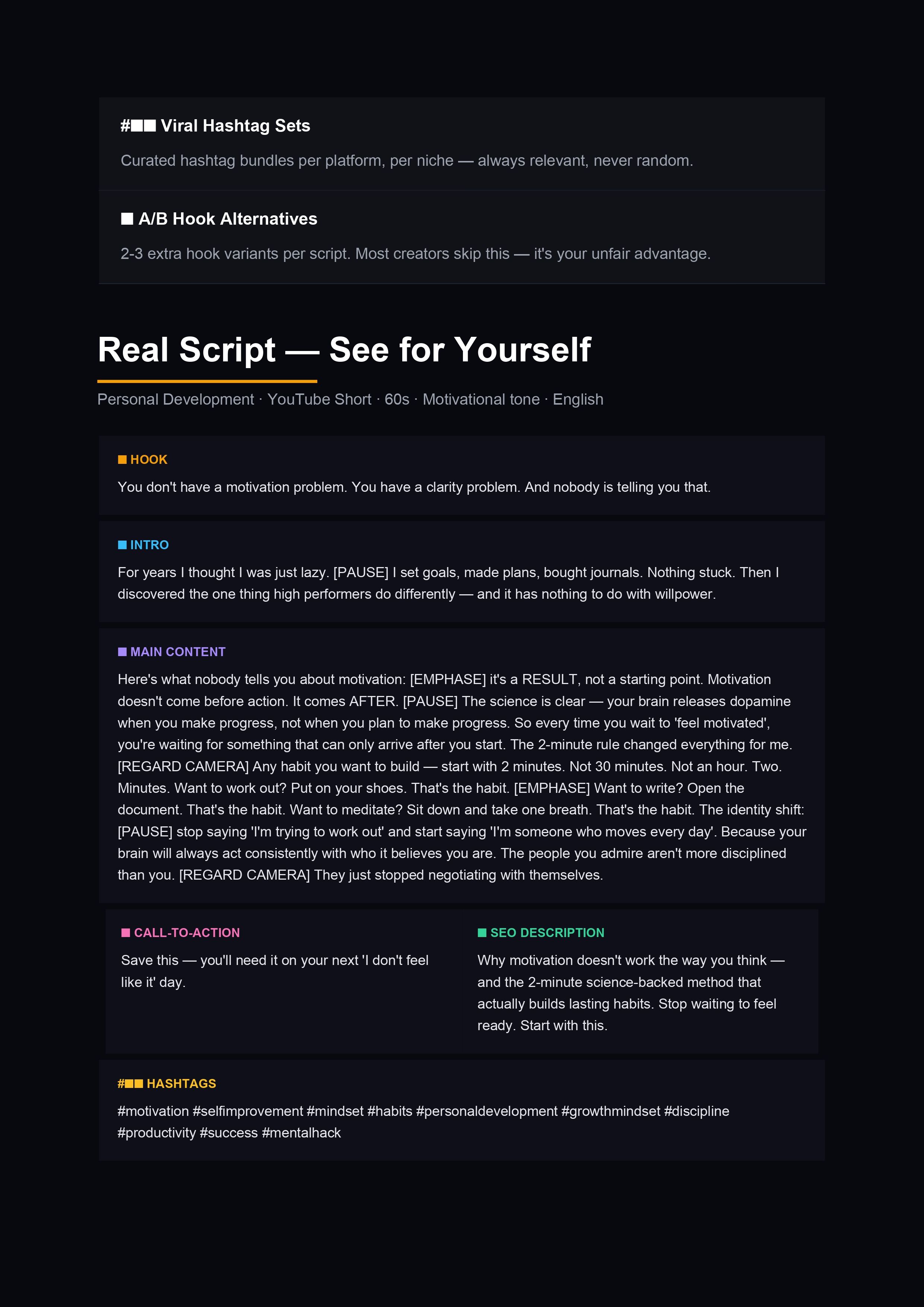 #■■ Viral Hashtag Sets

Curated hashtag bundles per platform, per niche — always relevant, never random.

■ A/B Hook Alternatives

2-3 extra hook variants per script. Most creators skip this — it's your unfair advantage.

Real Script — See for Yourself

Personal Development · YouTube Short · 60s · Motivational tone · English

■ HOOK

You don't have a motivation problem. You have a clarity problem. And nobody is telling you that.

■ INTRO

For years I thought I was just lazy. [PAUSE] I set goals, made plans, bought journals. Nothing stuck. Then I discovered the one thing high performers do differently — and it has nothing to do with willpower.

■ MAIN CONTENT

Here's what nobody tells you about motivation: [EMPHASE] it's a RESULT, not a starting point. Motivation doesn't come before action. It comes AFTER. [PAUSE] The science is clear — your brain releases dopamine when you make progress, not when you plan to make progress. So every time you wait to 'feel motivated', you're waiting for something that can only arrive after you start. The 2-minute rule changed everything for me. [REGARD CAMERA] Any habit you want to build — start with 2 minutes. Not 30 minutes. Not an hour. Two. Minutes. Want to work out? Put on your shoes. That's the habit. [EMPHASE] Want to write? Open the document. That's the habit. Want to meditate? Sit down and take one breath. That's the habit. The identity shift: [PAUSE] stop saying 'I'm trying to work out' and start saying 'I'm someone who moves every day'. Because your brain will always act consistently with who it believes you are. The people you admire aren't more disciplined than you. [REGARD CAMERA] They just stopped negotiating with themselves.

■ CALL-TO-ACTION

Save this — you'll need it on your next 'I don't feel like it' day.

■ SEO DESCRIPTION

Why motivation doesn't work the way you think — and the 2-minute science-backed method that actually builds lasting habits. Stop waiting to feel ready. Start with this.

#■■ HASHTAGS

#motivation #selfimprovement #mindset #habits #personaldevelopment #growthmindset #discipline #productivity #success #mentalhack